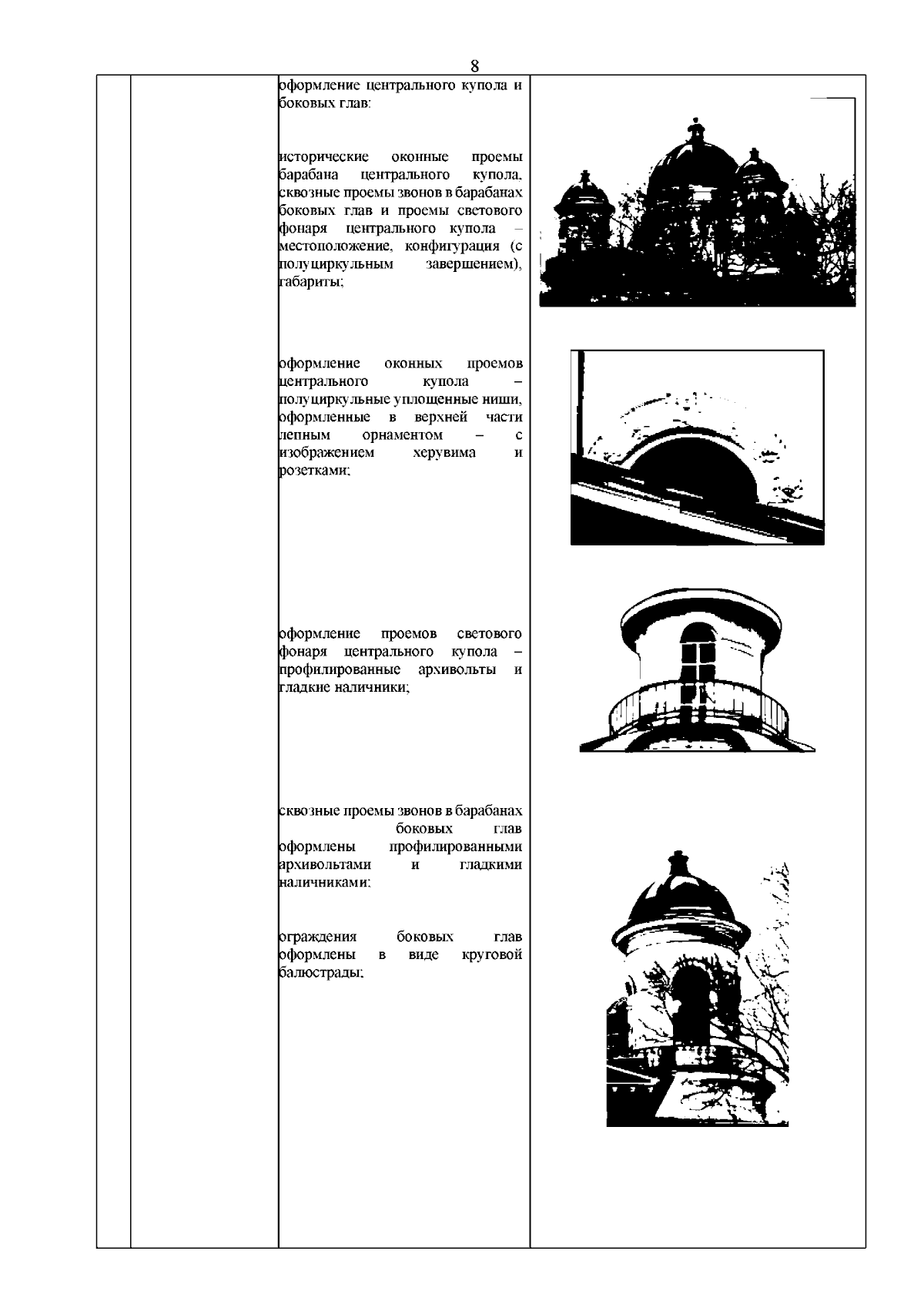 8

оформление центрального купола и боковых глав:

исторические оконные проемы барабана центрального купола, сквозные проемы звонов в барабанах боковых глав и проемы светового фонаря центрального купола – местоположение, конфигурация (с полуциркульным завершением), габариты;

оформление оконных проемов центрального купола – полуциркульные уплощенные ниши, оформленные в верхней части лепным орнаментом – с изображением херувима и розетками;

оформление проемов светового фонаря центрального купола – профилированные архивольты и гладкие наличники;

сквозные проемы звонов в барабанах боковых глав оформлены профилированными архивольтами и гладкими наличниками;

ограждения боковых глав оформлены в виде круговой балюстрады;